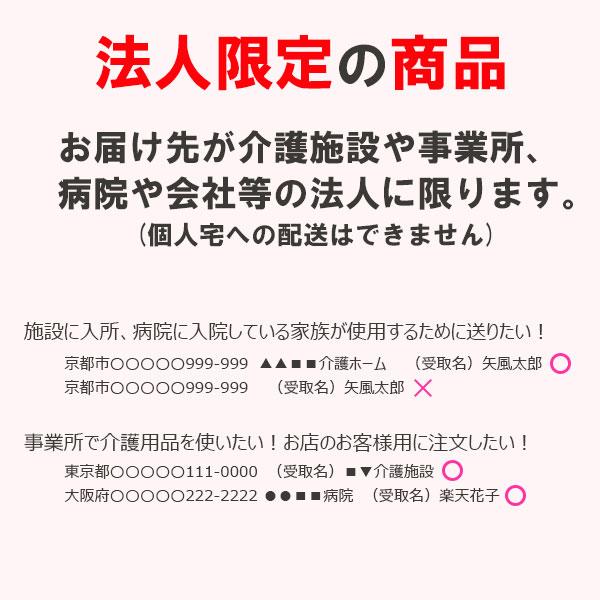 法人限定の商品

お届け先が介護施設や事業所、病院や会社等の法人に限ります。
（個人宅への配送はできません）

施設に入所、病院に入院している家族が使用するために送りたい！
京都市○○○○○999-999 ▲▲■■介護ホーム （受取名）矢風太郎 ○
京都市○○○○○999-999 （受取名）矢風太郎 ×

事業所で介護用品を使いたい！お店のお客様用に注文したい！
東京都○○○○○111-0000 （受取名）■▼介護施設 ○
大阪府○○○○○222-2222 ●●■■病院 （受取名）楽天花子 ○